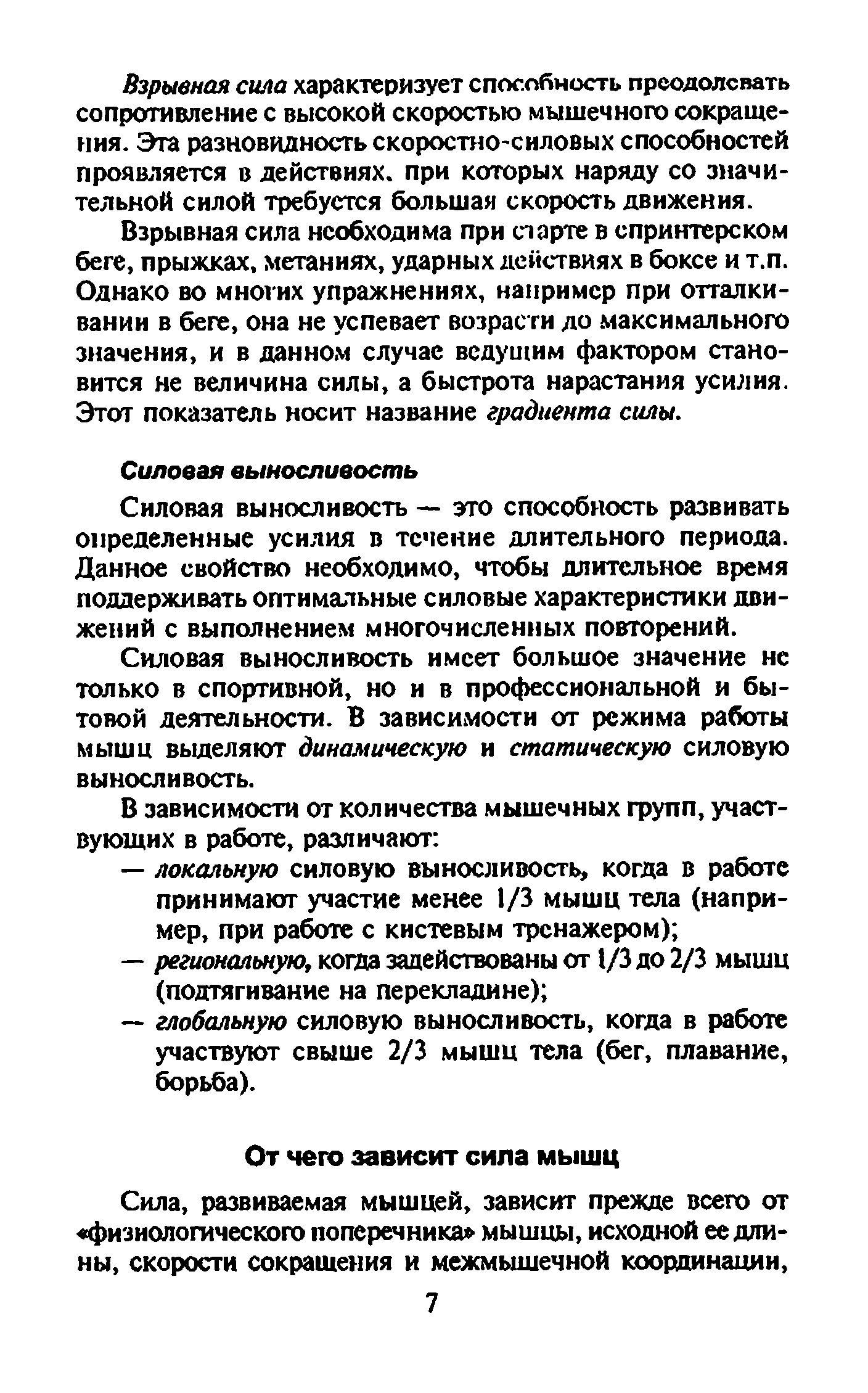 Взрывная сила характеризует способность преодолевать сопротивление с высокой скоростью мышечного сокращения. Эта разновидность скоростно-силовых способностей проявляется в действиях, при которых наряду со значительной силой требуется большая скорость движения.

Взрывная сила необходима при старте в спринтерском беге, прыжках, метаниях, ударных действиях в боксе и т.п. Однако во многих упражнениях, например при отталкивании в беге, она не успевает возрасти до максимального значения, и в данном случае ведущим фактором становится не величина силы, а быстрота нарастания усилия. Этот показатель носит название градиента силы.

Силовая выносливость

Силовая выносливость — это способность развивать определенные усилия в течение длительного периода. Данное свойство необходимо, чтобы длительное время поддерживать оптимальные силовые характеристики движений с выполнением многочисленных повторений.

Силовая выносливость имеет большое значение не только в спортивной, но и в профессиональной и бытовой деятельности. В зависимости от режима работы мышц выделяют динамическую и статическую силовую выносливость.

В зависимости от количества мышечных групп, участвующих в работе, различают:
— локальную силовую выносливость, когда в работе принимают участие менее 1/3 мышц тела (например, при работе с кистевым тренажером);
— региональную, когда задействованы от 1/3 до 2/3 мышц (подтягивание на перекладине);
— глобальную силовую выносливость, когда в работе участвуют свыше 2/3 мышц тела (бег, плавание, борьба).

От чего зависит сила мышц

Сила, развиваемая мышцей, зависит прежде всего от «физиологического поперечника» мышцы, исходной ее длины, скорости сокращения и межмышечной координации,

7